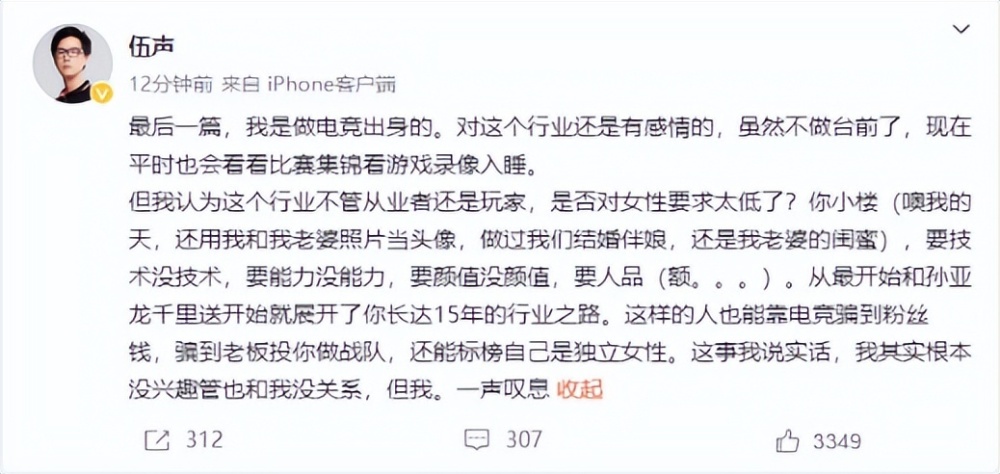 伍声
12分钟前 来自 iPhone客户端

最后一篇，我是做电竞出身的。对这个行业还是有感情的，虽然不做台前了，现在平时也会看看比赛集锦看游戏录像入睡。
但我认为这个行业不管从业者还是玩家，是否对女性要求太低了？你小楼（噢我的天，还用我和我老婆照片当头像，做过我们结婚伴娘，还是我老婆的闺蜜），要技术没技术，要能力没能力，要颜值没颜值，要人品（额。。。）。从最开始和孙亚龙千里送开始就展开了你长达15年的行业之路。这样的人也能靠电竞骗到粉丝钱，骗到老板投你做战队，还能标榜自己是独立女性。这事我说实话，我其实根本没兴趣管也和我没关系，但我。一声叹息 收起

312 307 3349